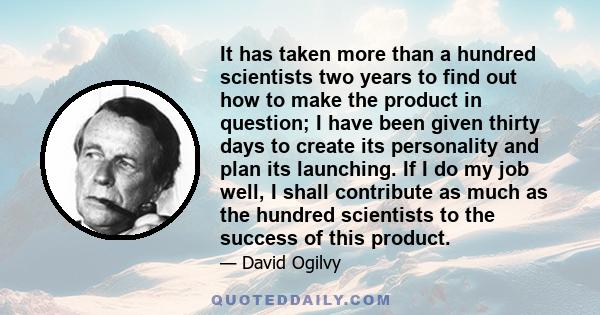 It has taken more than a hundred scientists two years to find out how to make the product in question; I have been given thirty days to create its personality and plan its launching. If I do my job well, I shall contribute as much as the hundred scientists to the success of this product.

— David Ogilvy

QUOTEDDAILY.COM